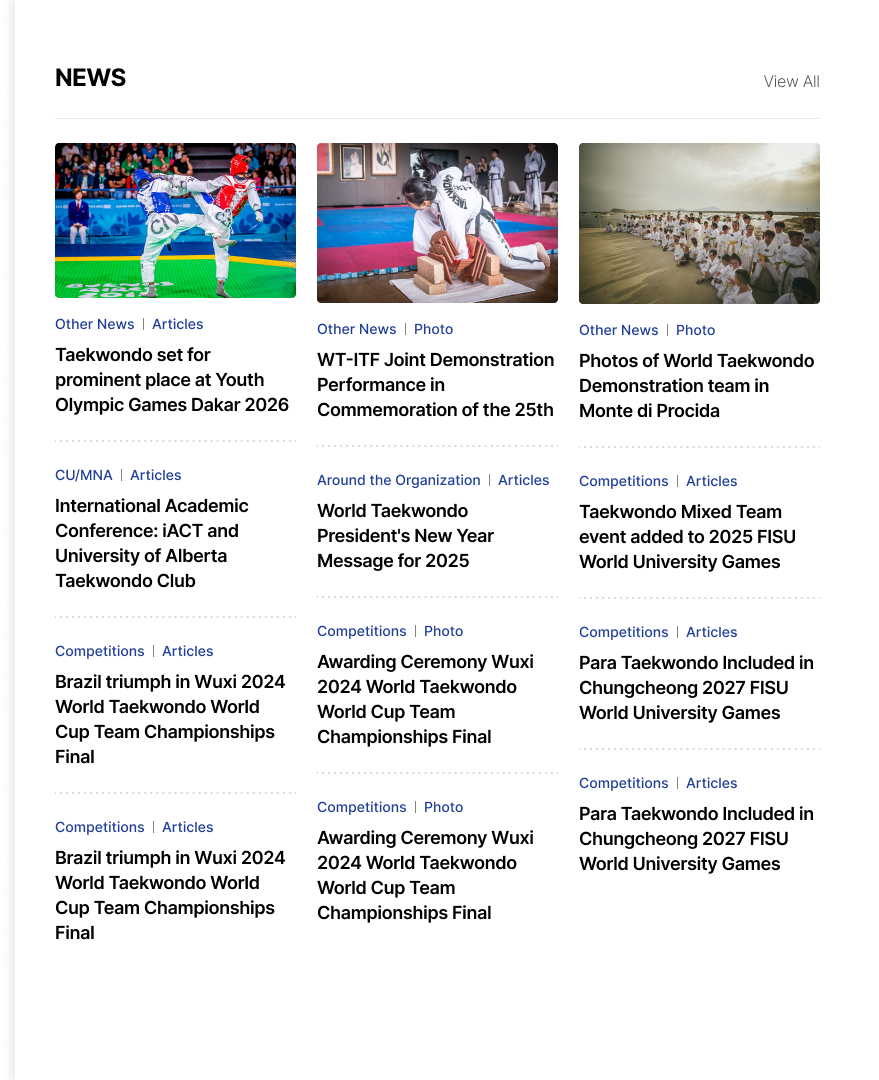 NEWS

View All

Other News | Articles

Taekwondo set for prominent place at Youth Olympic Games Dakar 2026

CU/MNA | Articles

International Academic Conference: iACT and University of Alberta Taekwondo Club

Competitions | Articles

Brazil triumph in Wuxi 2024 World Taekwondo World Cup Team Championships Final

Competitions | Articles

Brazil triumph in Wuxi 2024 World Taekwondo World Cup Team Championships Final

Other News | Photo

WT-ITF Joint Demonstration Performance in Commemoration of the 25th

Around the Organization | Articles

World Taekwondo President's New Year Message for 2025

Competitions | Photo

Awarding Ceremony Wuxi 2024 World Taekwondo World Cup Team Championships Final

Competitions | Photo

Awarding Ceremony Wuxi 2024 World Taekwondo World Cup Team Championships Final

Other News | Photo

Photos of World Taekwondo Demonstration team in Monte di Procida

Competitions | Articles

Taekwondo Mixed Team event added to 2025 FISU World University Games

Competitions | Articles

Para Taekwondo Included in Chungcheong 2027 FISU World University Games

Competitions | Articles

Para Taekwondo Included in Chungcheong 2027 FISU World University Games